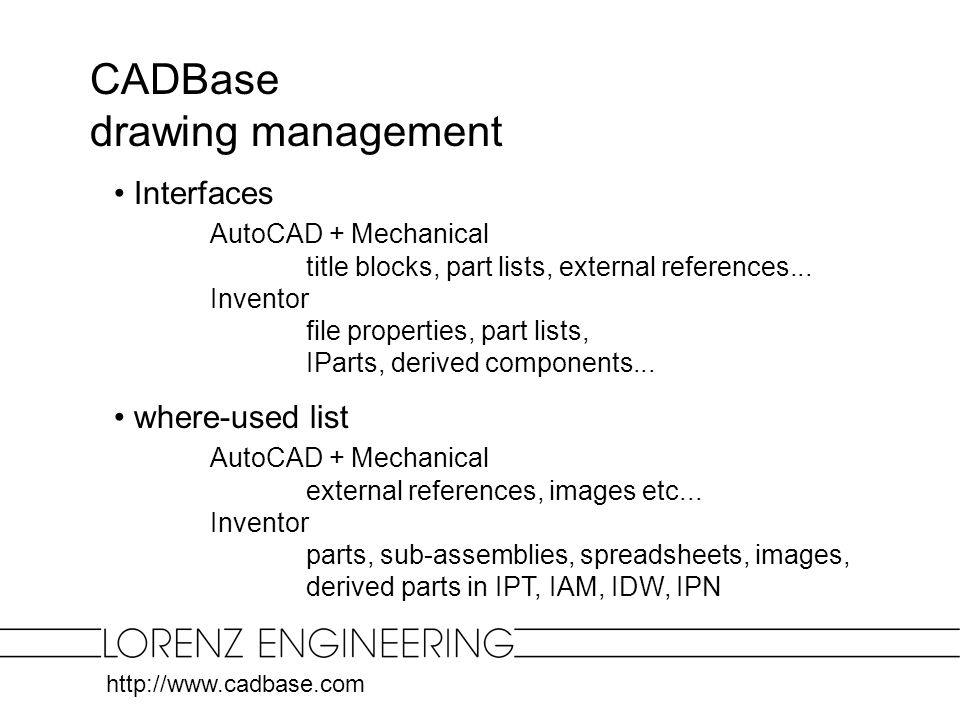 CADBase
drawing management

• Interfaces

AutoCAD + Mechanical
title blocks, part lists, external references...
Inventor
file properties, part lists,
IParts, derived components...

• where-used list

AutoCAD + Mechanical
external references, images etc...
Inventor
parts, sub-assemblies, spreadsheets, images,
derived parts in IPT, IAM, IDW, IPN

LORENZ ENGINEERING

http://www.cadbase.com